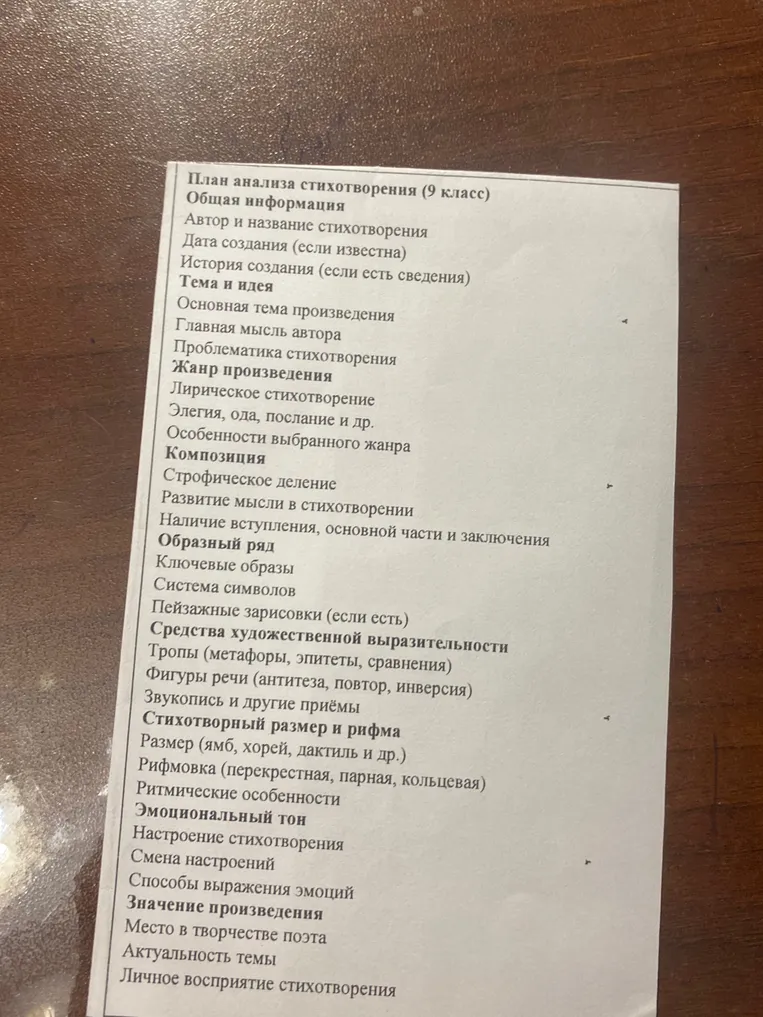 План анализа стихотворения (9 класс)
Общая информация
Автор и название стихотворения
Дата создания (если известна)
История создания (если есть сведения)
Тема и идея
Основная тема произведения
Главная мысль автора
Проблематика стихотворения
Жанр произведения
Лирическое стихотворение
Элегия, ода, послание и др.
Особенности выбранного жанра
Композиция
Строфическое деление
Развитие мысли в стихотворении
Наличие вступления, основной части и заключения
Образный ряд
Ключевые образы
Система символов
Пейзажные зарисовки (если есть)
Средства художественной выразительности
Тропы (метафоры, эпитеты, сравнения)
Фигуры речи (антитеза, повтор, инверсия)
Звукопись и другие приёмы
Стихотворный размер и рифма
Размер (ямб, хорей, дактиль и др.)
Рифмовка (перекрестная, парная, кольцевая)
Ритмические особенности
Эмоциональный тон
Настроение стихотворения
Смена настроений
Способы выражения эмоций
Значение произведения
Место в творчестве поэта
Актуальность темы
Личное восприятие стихотворения